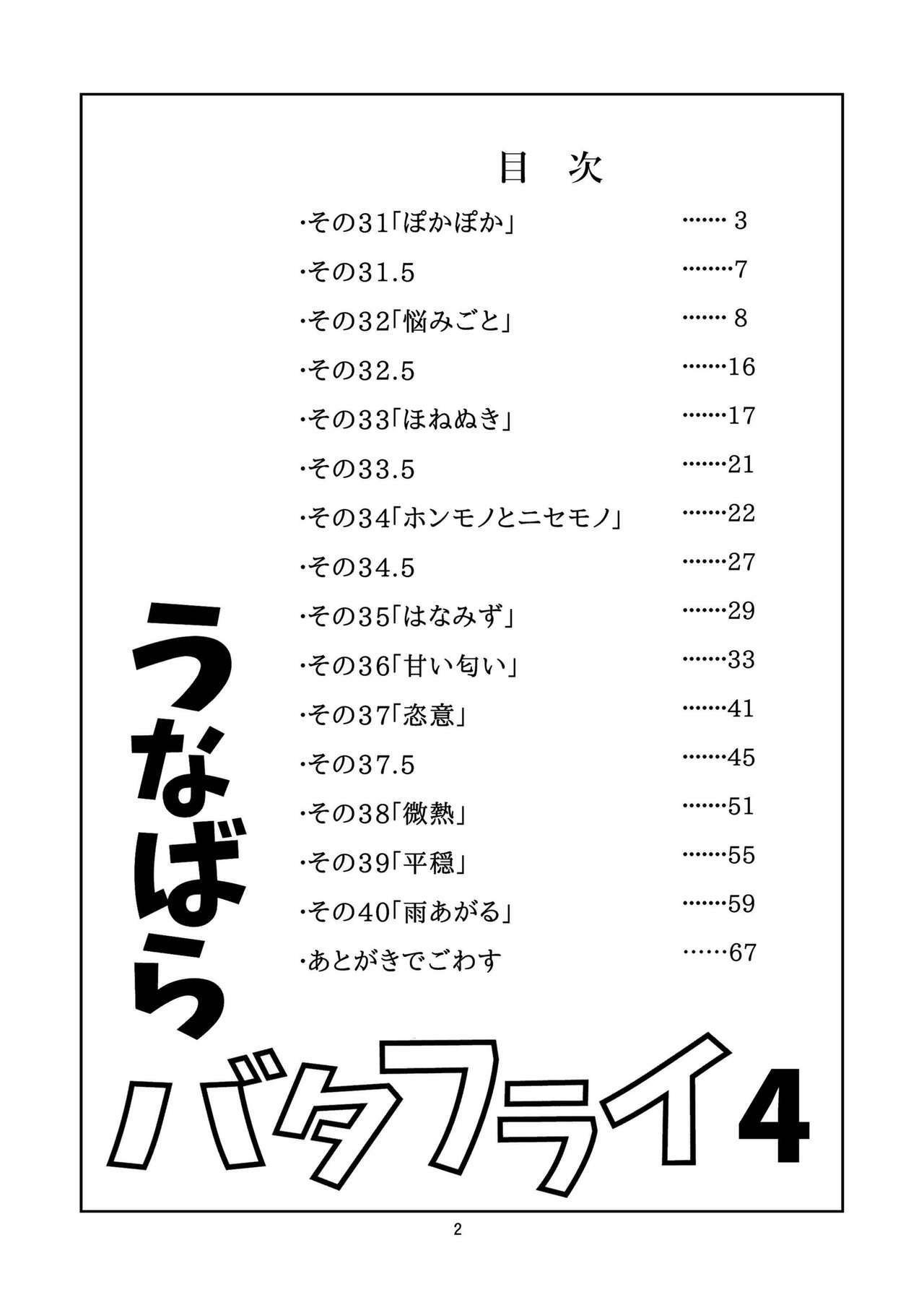 目 次

・その31「ぽかぽか」 3

・その31.5 7

・その32「悩みごと」 8

・その32.5 16

・その33「ほねぬき」 17

・その33.5 21

・その34「ホンモノとニセモノ」 22

・その34.5 27

・その35「はなみず」 29

・その36「甘い匂い」 33

・その37「恣意」 41

・その37.5 45

・その38「微熱」 51

・その39「平穏」 55

・その40「雨あがる」 59

・あとがきでごわす 67

うなばら

バタフライ4

2